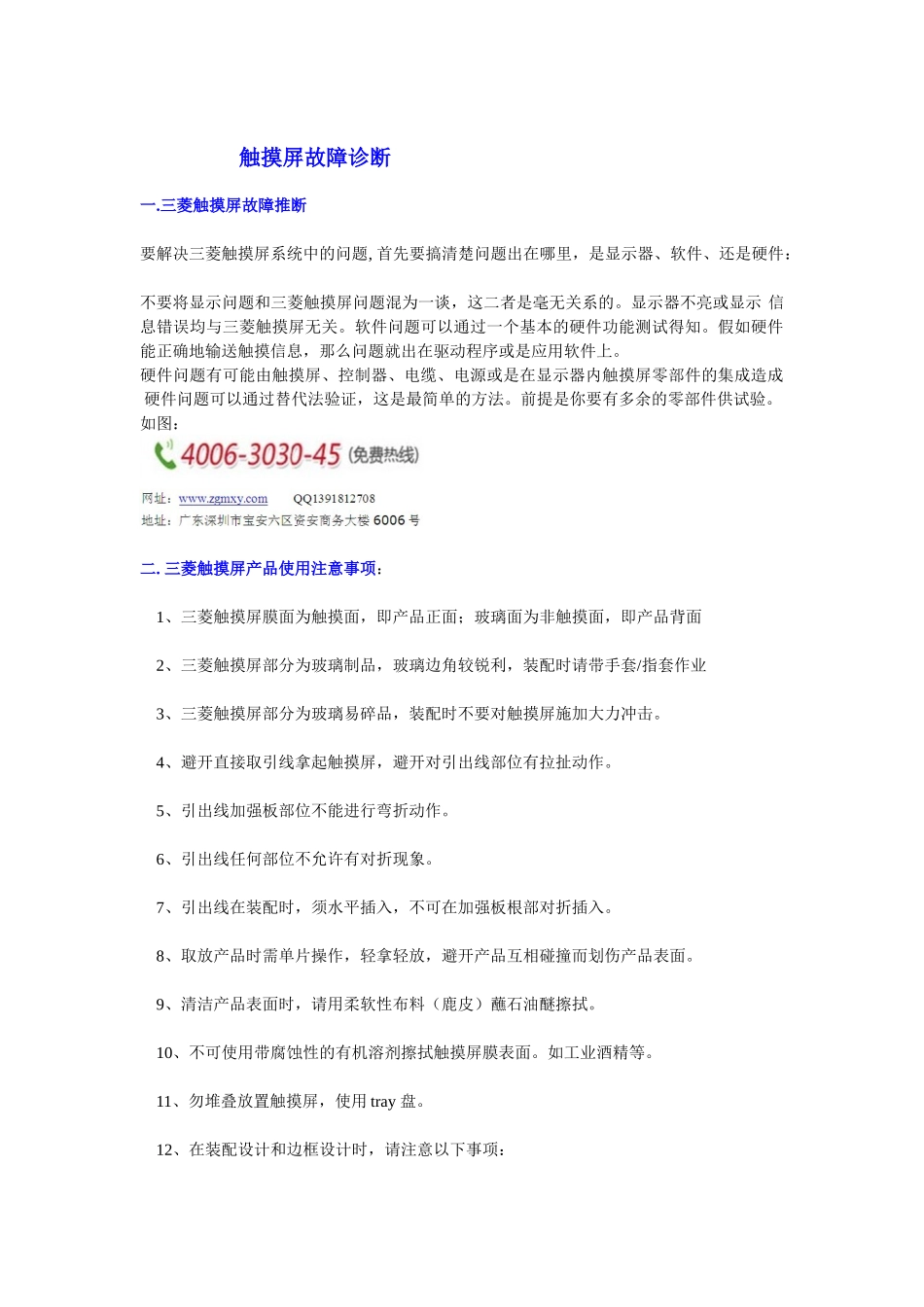 触摸屏故障诊断

一.三菱触摸屏故障推断

要解决三菱触摸屏系统中的问题, 首先要搞清楚问题出在哪里，是显示器、软件、还是硬件：

不要将显示问题和三菱触摸屏问题混为一谈，这二者是毫无关系的。显示器不亮或显示 信息错误均与三菱触摸屏无关。软件问题可以通过一个基本的硬件功能测试得知。假如硬件能正确地输送触摸信息，那么问题就出在驱动程序或是应用软件上。
硬件问题有可能由触摸屏、控制器、电缆、电源或是在显示器内触摸屏零部件的集成造成 硬件问题可以通过替代法验证，这是最简单的方法。前提是你要有多余的零部件供试验。
如图：

4006-3030-45 (免费热线)

网址：www.zgmxy.com QQ1391812708
地址：广东深圳市宝安六区资安商务大楼 6006 号

二. 三菱触摸屏产品使用注意事项：

1、三菱触摸屏膜面为触摸面，即产品正面；玻璃面为非触摸面，即产品背面

2、三菱触摸屏部分为玻璃制品，玻璃边角较锐利，装配时请带手套/指套作业

3、三菱触摸屏部分为玻璃易碎品，装配时不要对触摸屏施加大力冲击。

4、避开直接取引线拿起触摸屏，避开对引出线部位有拉扯动作。

5、引出线加强板部位不能进行弯折动作。

6、引出线任何部位不允许有对折现象。

7、引出线在装配时，须水平插入，不可在加强板根部对折插入。

8、取放产品时需单片操作，轻拿轻放，避开产品互相碰撞而划伤产品表面。

9、清洁产品表面时，请用柔软性布料（鹿皮）蘸石油醚擦拭。

10、不可使用带腐蚀性的有机溶剂擦拭触摸屏膜表面。如工业酒精等。

11、勿堆叠放置触摸屏，使用 tray 盘。

12、在装配设计和边框设计时，请注意以下事项：